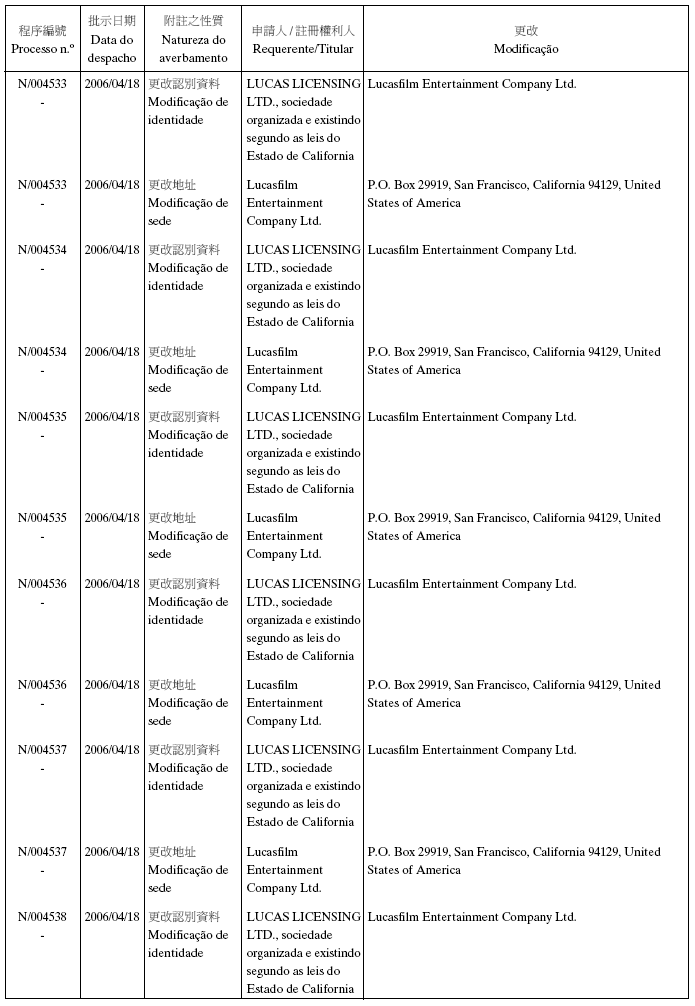 | 程序編號 Processo n.º | 批示日期 Data do despacho | 附註之性質 Natureza do averbamento | 申請人 / 註冊權利人 Requerente/Titular | 更改 Modificação |
|---|---|---|---|---|
| N/004533 - | 2006/04/18 | 更改認別資料 Modificação de identidade | LUCAS LICENSING LTD., sociedade organizada e existindo segundo as leis do Estado de California | Lucasfilm Entertainment Company Ltd. |
| N/004533 - | 2006/04/18 | 更改地址 Modificação de sede | Lucasfilm Entertainment Company Ltd. | P.O. Box 29919, San Francisco, California 94129, United States of America |
| N/004534 - | 2006/04/18 | 更改認別資料 Modificação de identidade | LUCAS LICENSING LTD., sociedade organizada e existindo segundo as leis do Estado de California | Lucasfilm Entertainment Company Ltd. |
| N/004534 - | 2006/04/18 | 更改地址 Modificação de sede | Lucasfilm Entertainment Company Ltd. | P.O. Box 29919, San Francisco, California 94129, United States of America |
| N/004535 - | 2006/04/18 | 更改認別資料 Modificação de identidade | LUCAS LICENSING LTD., sociedade organizada e existindo segundo as leis do Estado de California | Lucasfilm Entertainment Company Ltd. |
| N/004535 - | 2006/04/18 | 更改地址 Modificação de sede | Lucasfilm Entertainment Company Ltd. | P.O. Box 29919, San Francisco, California 94129, United States of America |
| N/004536 - | 2006/04/18 | 更改認別資料 Modificação de identidade | LUCAS LICENSING LTD., sociedade organizada e existindo segundo as leis do Estado de California | Lucasfilm Entertainment Company Ltd. |
| N/004536 - | 2006/04/18 | 更改地址 Modificação de sede | Lucasfilm Entertainment Company Ltd. | P.O. Box 29919, San Francisco, California 94129, United States of America |
| N/004537 - | 2006/04/18 | 更改認別資料 Modificação de identidade | LUCAS LICENSING LTD., sociedade organizada e existindo segundo as leis do Estado de California | Lucasfilm Entertainment Company Ltd. |
| N/004537 - | 2006/04/18 | 更改地址 Modificação de sede | Lucasfilm Entertainment Company Ltd. | P.O. Box 29919, San Francisco, California 94129, United States of America |
| N/004538 - | 2006/04/18 | 更改認別資料 Modificação de identidade | LUCAS LICENSING LTD., sociedade organizada e existindo segundo as leis do Estado de California | Lucasfilm Entertainment Company Ltd. |